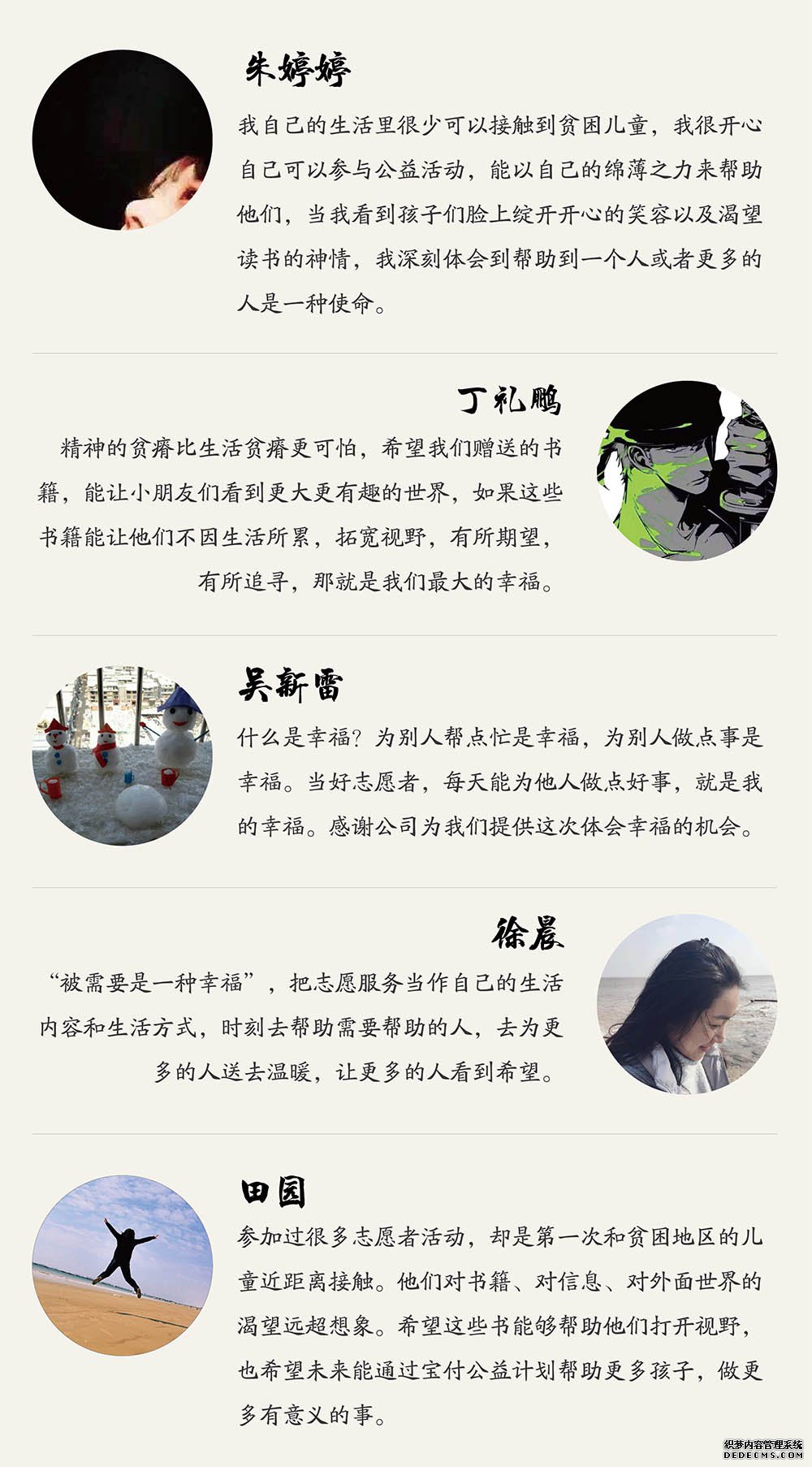 朱婷婷

我自己的生活里很少可以接触到贫困儿童，我很开心自己可以参与公益活动，能以自己的绵薄之力来帮助他们，当我看到孩子们脸上绽开开心的笑容以及渴望读书的神情，我深刻体会到帮助到一个人或者更多的人是一种使命。

丁礼鹏

精神的贫瘠比生活贫瘠更可怕，希望我们赠送的书籍，能让小朋友们看到更大更有趣的世界，如果这些书籍能让他们不因生活所累，拓宽视野，有所期望，有所追寻，那就是我们最大的幸福。

吴新雷

什么是幸福？为别人帮点忙是幸福，为别人做点事是幸福。当好志愿者，每天能为他人做点好事，就是我的幸福。感谢公司为我们提供这次体会幸福的机会。

徐晨

“被需要是一种幸福”，把志愿服务当作自己的生活内容和生活方式，时刻去帮助需要帮助的人，去为更多的人送去温暖，让更多的人看到希望。

田园

参加过很多志愿者活动，却是第一次和贫困地区的儿童近距离接触。他们对书籍、对信息、对外面世界的渴望远超想象。希望这些书能够帮助他们打开视野，也希望未来能通过宝付公益计划帮助更多孩子，做更多有意义的事。

织梦内容管理系统
DEDECMS.COM